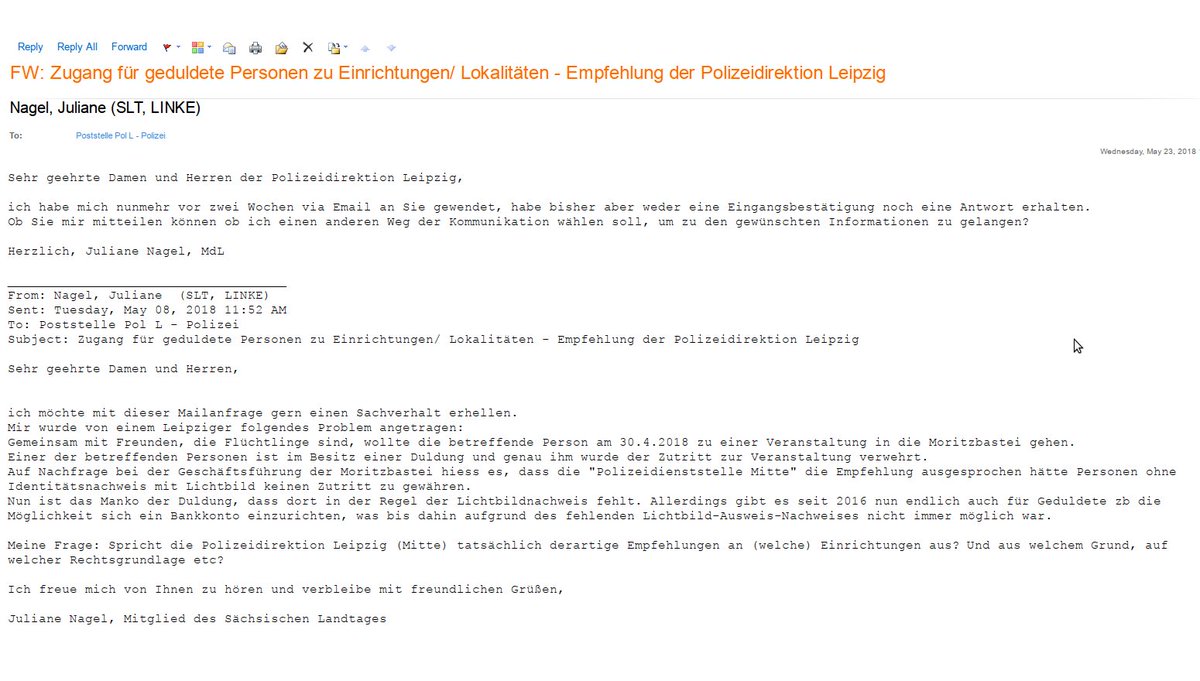 Reply Reply All Forward

FW: Zugang für geduldete Personen zu Einrichtungen/ Lokalitäten - Empfehlung der Polizeidirektion Leipzig

Nagel, Juliane (SLT, LINKE)

To: Poststelle Pol L - Polizei

Wednesday, May 23, 2018

Sehr geehrte Damen und Herren der Polizeidirektion Leipzig,

ich habe mich nunmehr vor zwei Wochen via Email an Sie gewendet, habe bisher aber weder eine Eingangsbestätigung noch eine Antwort erhalten. Ob Sie mir mitteilen können ob ich einen anderen Weg der Kommunikation wählen soll, um zu den gewünschten Informationen zu gelangen?

Herzlich, Juliane Nagel, MdL

From: Nagel, Juliane (SLT, LINKE)
Sent: Tuesday, May 08, 2018 11:52 AM
To: Poststelle Pol L - Polizei
Subject: Zugang für geduldete Personen zu Einrichtungen/ Lokalitäten - Empfehlung der Polizeidirektion Leipzig

Sehr geehrte Damen und Herren,

ich möchte mit dieser Mailanfrage gern einen Sachverhalt erhellen.
Mir wurde von einem Leipziger folgendes Problem angetragen:
Gemeinsam mit Freunden, die Flüchtlinge sind, wollte die betreffende Person am 30.4.2018 zu einer Veranstaltung in die Moritzbastei gehen.
Einer der betreffenden Personen ist im Besitz einer Duldung und genau ihm wurde der Zutritt zur Veranstaltung verwehrt.
Auf Nachfrage bei der Geschäftsführung der Moritzbastei hiess es, dass die "Polizeidienststelle Mitte" die Empfehlung ausgesprochen hätte Personen ohne Identitätsnachweis mit Lichtbild keinen Zutritt zu gewähren.
Nun ist das Manko der Duldung, dass dort in der Regel der Lichtbildnachweis fehlt. Allerdings gibt es seit 2016 nun endlich auch für Geduldete zb die Möglichkeit sich ein Bankkonto einzurichten, was bis dahin aufgrund des fehlenden Lichtbild-Ausweis-Nachweises nicht immer möglich war.

Meine Frage: Spricht die Polizeidirektion Leipzig (Mitte) tatsächlich derartige Empfehlungen an (welche) Einrichtungen aus? Und aus welchem Grund, auf welcher Rechtsgrundlage etc?

Ich freue mich von Ihnen zu hören und verbleibe mit freundlichen Grüßen,

Juliane Nagel, Mitglied des Sächsischen Landtages